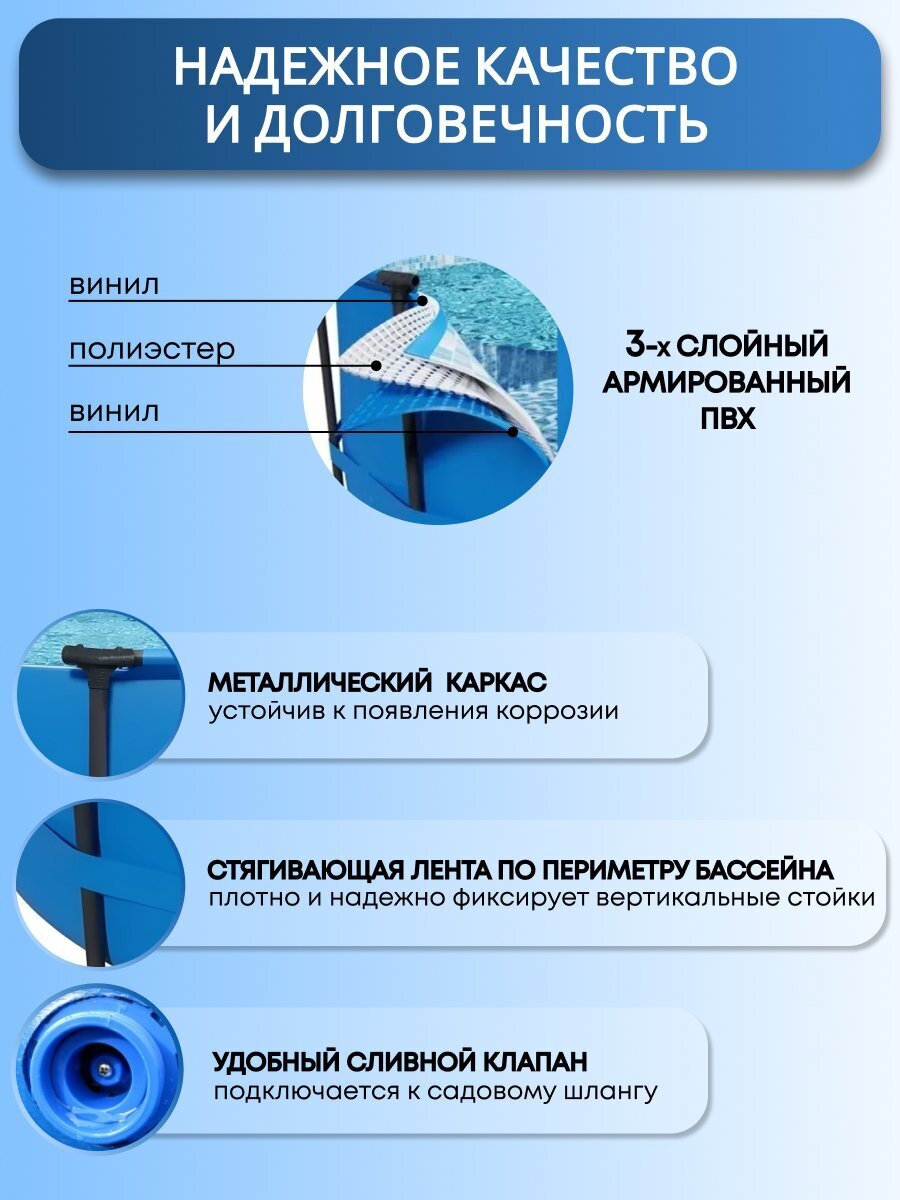 НАДЕЖНОЕ КАЧЕСТВО И ДОЛГОВЕЧНОСТЬ

винил

полиэстер

винил

3-х СЛОЙНЫЙ АРМИРОВАННЫЙ ПВХ

МЕТАЛЛИЧЕСКИЙ КАРКАС
устойчив к появления коррозии

СТЯГИВАЮЩАЯ ЛЕНТА ПО ПЕРИМЕТРУ БАССЕЙНА
плотно и надежно фиксирует вертикальные стойки

УДОБНЫЙ СЛИВНОЙ КЛАПАН
подключается к садовому шлангу